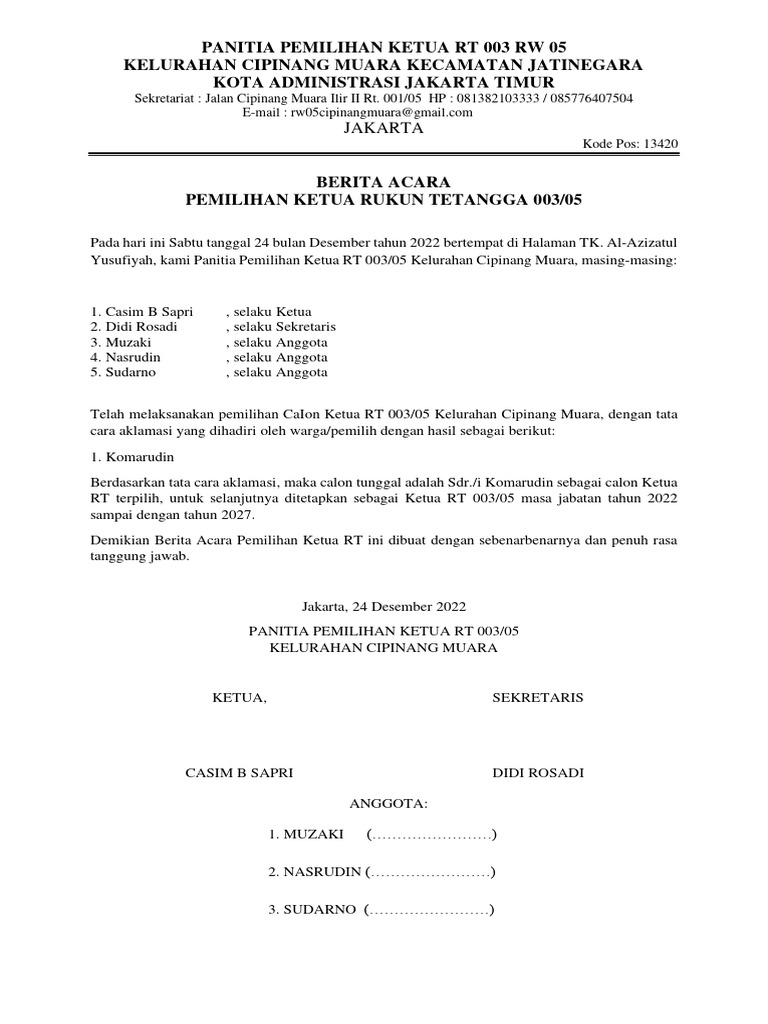 PANITIA PEMILIHAN KETUA RT 003 RW 05
KELURAHAN CIPINANG MUARA KECAMATAN JATINEGARA
KOTA ADMINISTRASI JAKARTA TIMUR
Sekretariat : Jalan Cipinang Muara Ilir II Rt. 001/05 HP : 081382103333 / 085776407504
E-mail : rw05cipinangmuara@gmail.com
JAKARTA

Kode Pos: 13420

BERITA ACARA
PEMILIHAN KETUA RUKUN TETANGGA 003/05

Pada hari ini Sabtu tanggal 24 bulan Desember tahun 2022 bertempat di Halaman TK. Al-Azizatul Yusufiyah, kami Panitia Pemilihan Ketua RT 003/05 Kelurahan Cipinang Muara, masing-masing:

1. Casim B Sapri , selaku Ketua
2. Didi Rosadi , selaku Sekretaris
3. Muzaki , selaku Anggota
4. Nasrudin , selaku Anggota
5. Sudarno , selaku Anggota

Telah melaksanakan pemilihan CaIon Ketua RT 003/05 Kelurahan Cipinang Muara, dengan tata cara aklamasi yang dihadiri oleh warga/pemilih dengan hasil sebagai berikut:

1. Komarudin

Berdasarkan tata cara aklamasi, maka calon tunggal adalah Sdr./i Komarudin sebagai calon Ketua RT terpilih, untuk selanjutnya ditetapkan sebagai Ketua RT 003/05 masa jabatan tahun 2022 sampai dengan tahun 2027.

Demikian Berita Acara Pemilihan Ketua RT ini dibuat dengan sebenarbenarnya dan penuh rasa tanggung jawab.

Jakarta, 24 Desember 2022

PANITIA PEMILIHAN KETUA RT 003/05
KELURAHAN CIPINANG MUARA

KETUA,

SEKRETARIS

CASIM B SAPRI

DIDI ROSADI

ANGGOTA:

1. MUZAKI (……………………)

2. NASRUDIN (……………………)

3. SUDARNO (……………………)